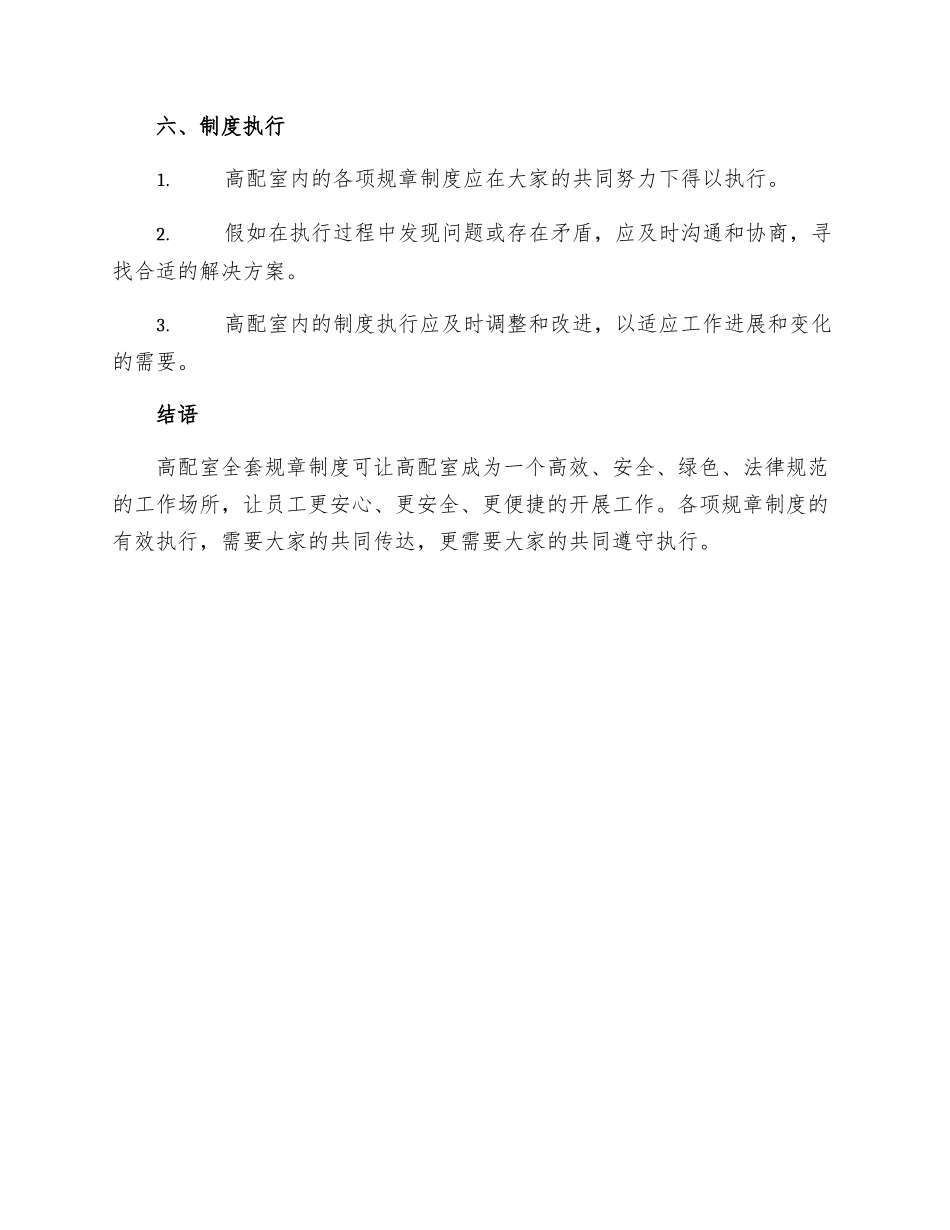 六、制度执行

1. 高配室内的各项规章制度应在大家的共同努力下得以执行。

2. 假如在执行过程中发现问题或存在矛盾，应及时沟通和协商，寻找合适的解决方案。

3. 高配室内的制度执行应及时调整和改进，以适应工作进展和变化的需要。

结语

高配室全套规章制度可让高配室成为一个高效、安全、绿色、法律规范的工作场所，让员工更安心、更安全、更便捷的开展工作。各项规章制度的有效执行，需要大家的共同传达，更需要大家的共同遵守执行。